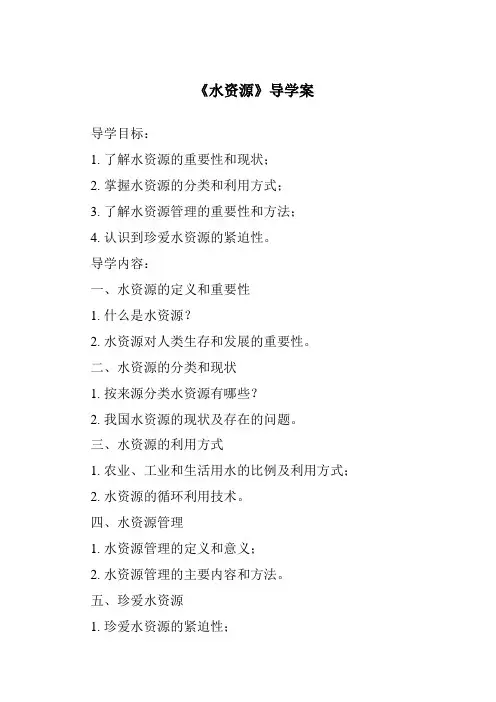 《水资源》导学案

导学目标：

1. 了解水资源的重要性和现状；

2. 掌握水资源的分类和利用方式；

3. 了解水资源管理的重要性和方法；

4. 认识到珍爱水资源的紧迫性。

导学内容：

一、水资源的定义和重要性

1. 什么是水资源？

2. 水资源对人类生存和发展的重要性。

二、水资源的分类和现状

1. 按来源分类水资源有哪些？

2. 我国水资源的现状及存在的问题。

三、水资源的利用方式

1. 农业、工业和生活用水的比例及利用方式；

2. 水资源的循环利用技术。

四、水资源管理

1. 水资源管理的定义和意义；

2. 水资源管理的主要内容和方法。

五、珍爱水资源

1. 珍爱水资源的紧迫性；